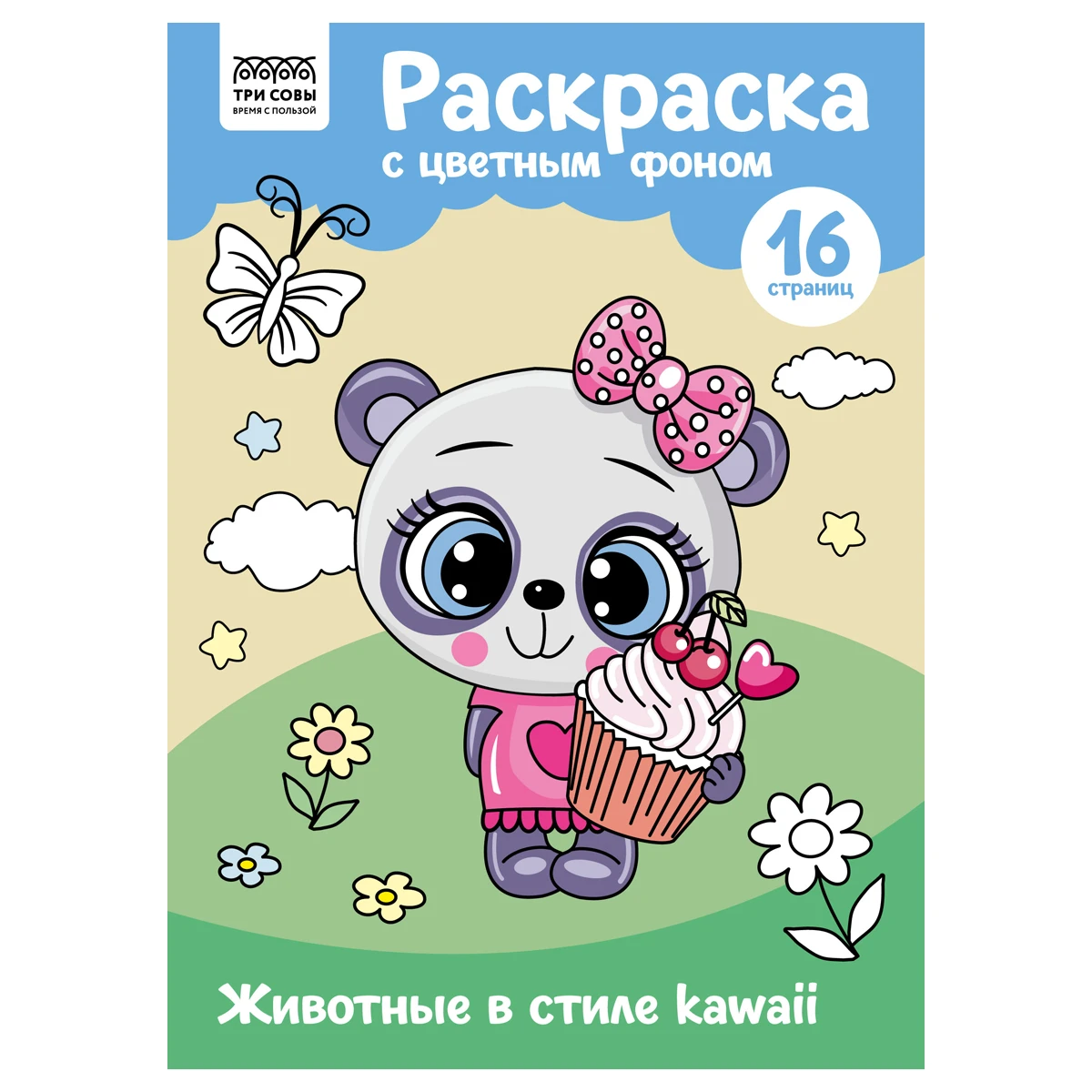 ТРИ СОВЫ
ВРЕМЯ С ПОЛЬЗОЙ

Раскраска
с цветным фоном

16
страниц

Животные в стиле kawaii